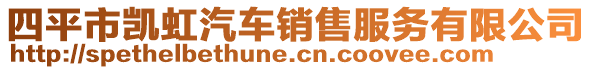 四平市凯虹汽车销售服务有限公司
http://spethelbethune.cn.coovee.com